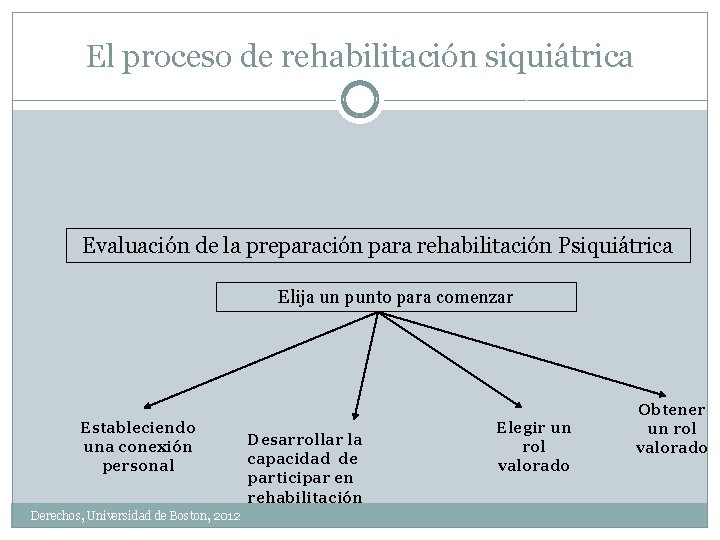 El proceso de rehabilitación siquiátrica

Evaluación de la preparación para rehabilitación Psiquiátrica

Elija un punto para comenzar

Estableciendo una conexión personal

Desarrollar la capacidad de participar en rehabilitación

Elegir un rol valorado

Obtener un rol valorado

Derechos, Universidad de Boston, 2012